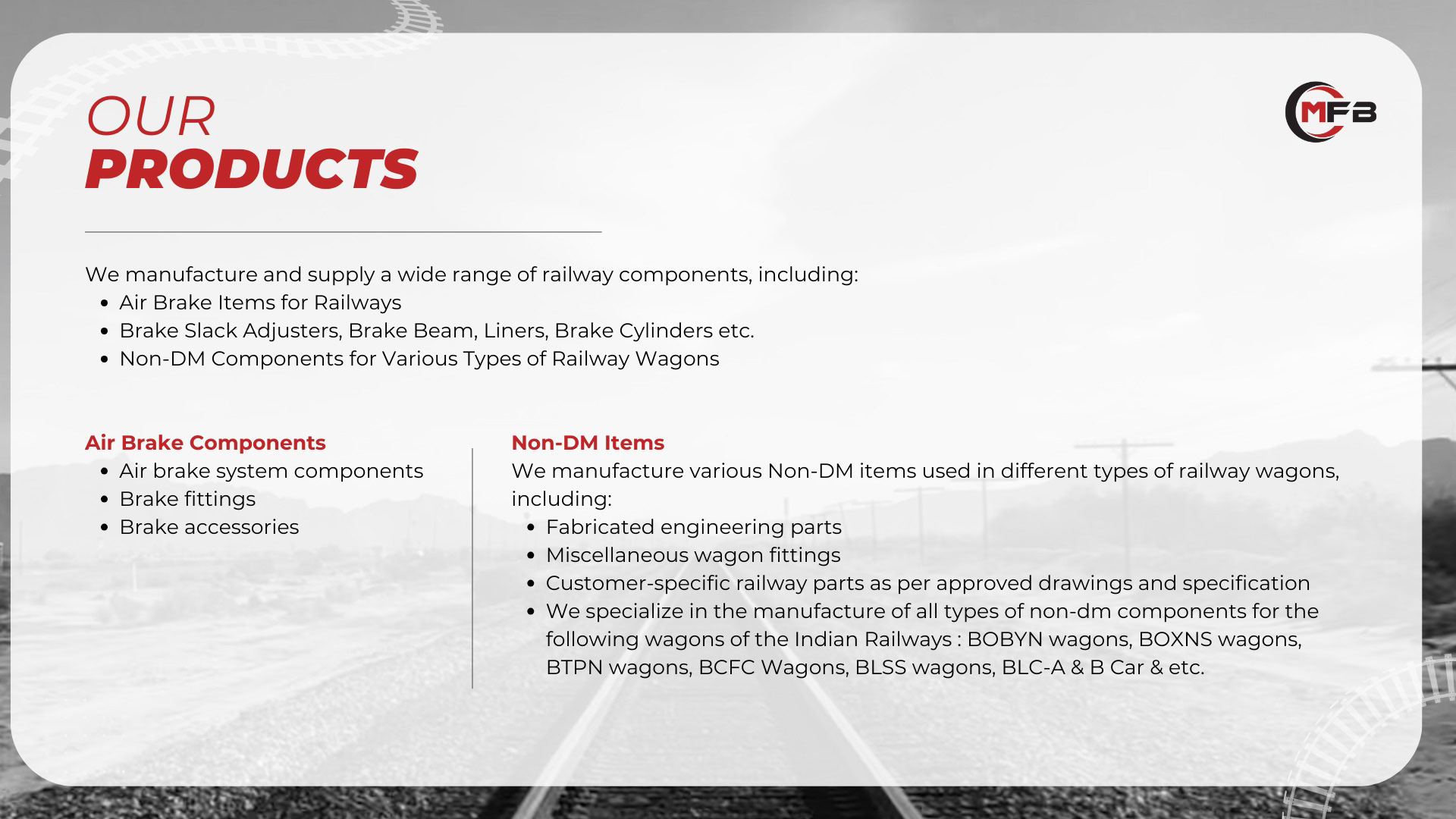 OUR
PRODUCTS

MFB

We manufacture and supply a wide range of railway components, including:
- Air Brake Items for Railways
- Brake Slack Adjusters, Brake Beam, Liners, Brake Cylinders etc.
- Non-DM Components for Various Types of Railway Wagons

Air Brake Components
- Air brake system components
- Brake fittings
- Brake accessories

Non-DM Items
We manufacture various Non-DM items used in different types of railway wagons, including:
- Fabricated engineering parts
- Miscellaneous wagon fittings
- Customer-specific railway parts as per approved drawings and specification
- We specialize in the manufacture of all types of non-dm components for the following wagons of the Indian Railways : BOBYN wagons, BOXNS wagons, BTPN wagons, BCFC Wagons, BLSS wagons, BLC-A & B Car & etc.